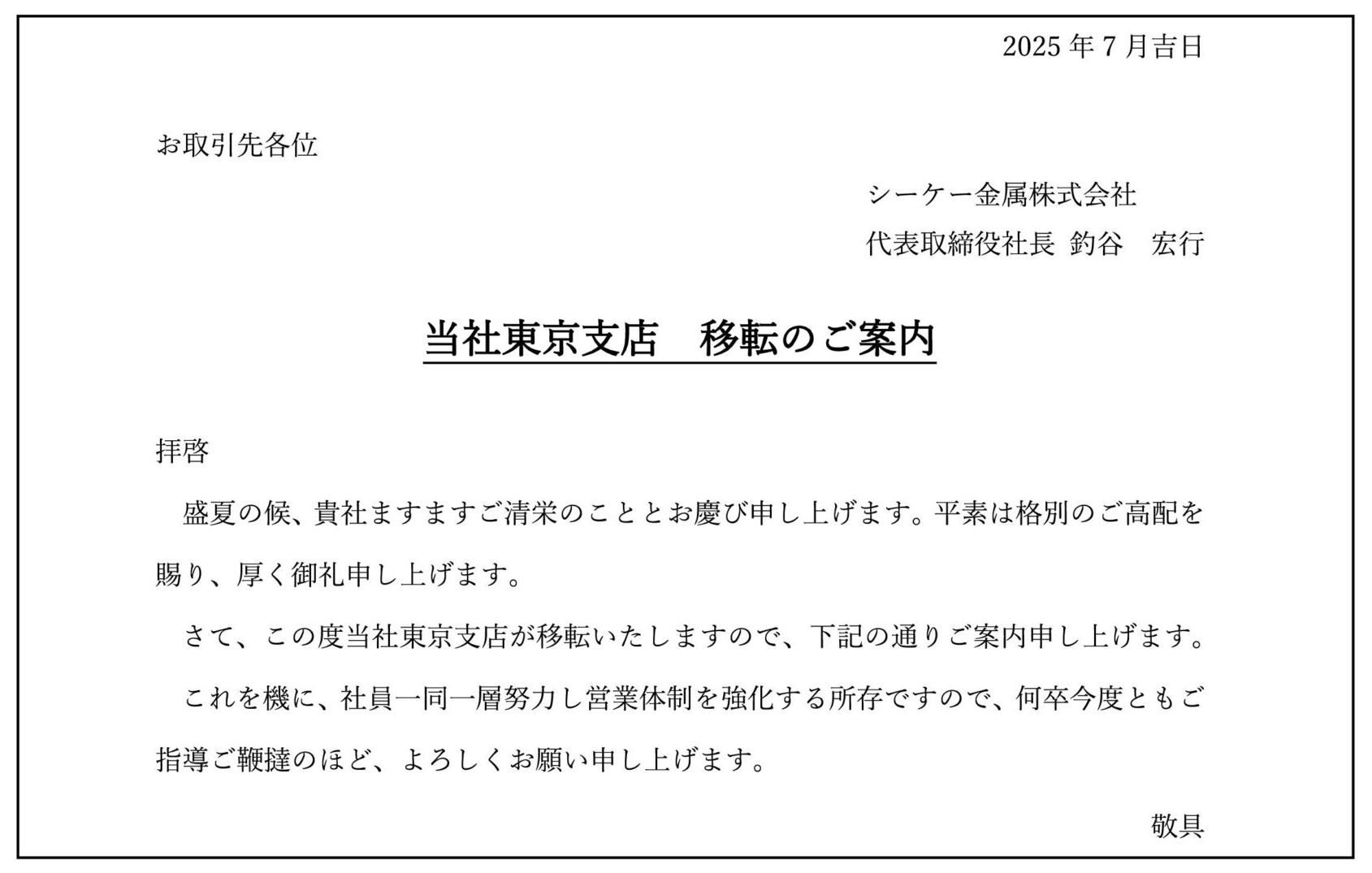 2025 年 7 月吉日

お取引先各位

シーケー金属株式会社
代表取締役社長 釣谷　宏行

当社東京支店　移転のご案内

拝啓

盛夏の候、貴社ますますご清栄のこととお慶び申し上げます。平素は格別のご高配を賜り、厚く御礼申し上げます。

さて、この度当社東京支店が移転いたしますので、下記の通りご案内申し上げます。

これを機に、社員一同一層努力し営業体制を強化する所存ですので、何卒今度ともご指導ご鞭撻のほど、よろしくお願い申し上げます。

敬具